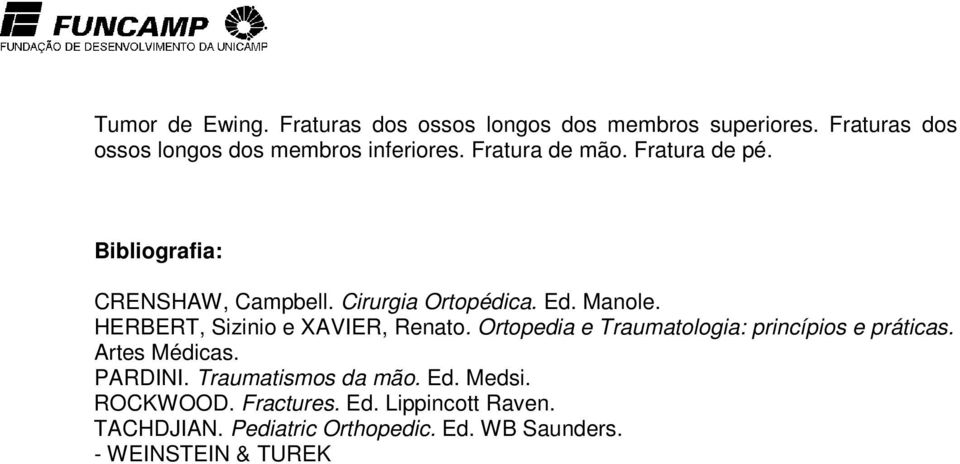 FUNCAMP
FUNDAÇÃO DE DESENVOLVIMENTO DA UNICAMP

Tumor de Ewing. Fraturas dos ossos longos dos membros superiores. Fraturas dos ossos longos dos membros inferiores. Fratura de mão. Fratura de pé.

Bibliografia:

CRENSHAW, Campbell. Cirurgia Ortopédica. Ed. Manole.
HERBERT, Sizinio e XAVIER, Renato. Ortopedia e Traumatologia: princípios e práticas. Artes Médicas.
PARDINI. Traumatismos da mão. Ed. Medsi.
ROCKWOOD. Fractures. Ed. Lippincott Raven.
TACHDJIAN. Pediatric Orthopedic. Ed. WB Saunders.
- WEINSTEIN & TUREK